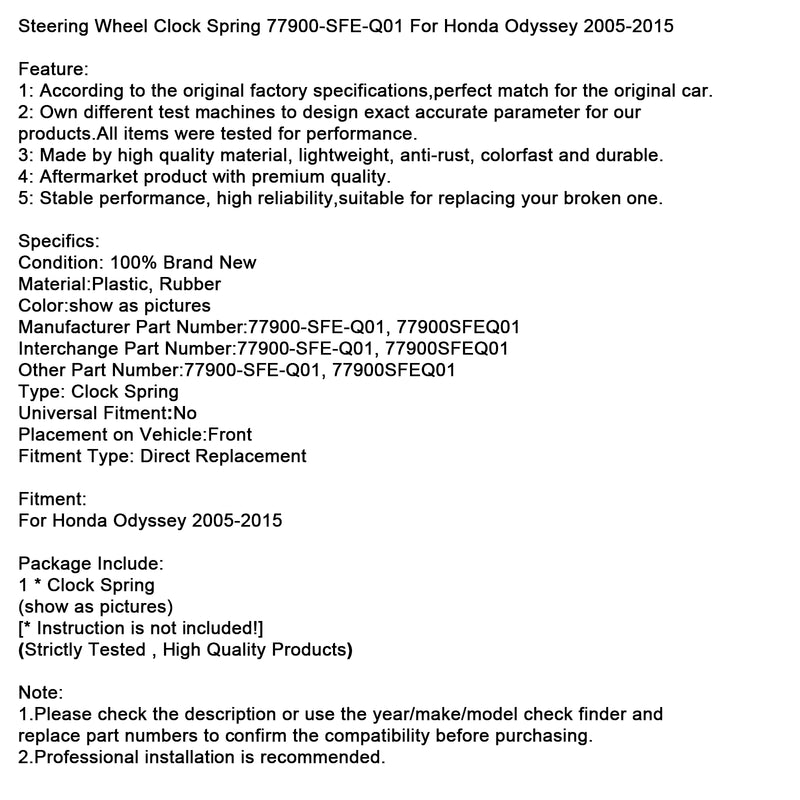 Steering Wheel Clock Spring 77900-SFE-Q01 For Honda Odyssey 2005-2015

Feature:
1: According to the original factory specifications,perfect match for the original car.
2: Own different test machines to design exact accurate parameter for our products.All items were tested for performance.
3: Made by high quality material, lightweight, anti-rust, colorfast and durable.
4: Aftermarket product with premium quality.
5: Stable performance, high reliability,suitable for replacing your broken one.

Specifics:
Condition: 100% Brand New
Material:Plastic, Rubber
Color:show as pictures
Manufacturer Part Number:77900-SFE-Q01, 77900SFEQ01
Interchange Part Number:77900-SFE-Q01, 77900SFEQ01
Other Part Number:77900-SFE-Q01, 77900SFEQ01
Type: Clock Spring
Universal Fitment:No
Placement on Vehicle:Front
Fitment Type: Direct Replacement

Fitment:
For Honda Odyssey 2005-2015

Package Include:
1 * Clock Spring
(show as pictures)
[* Instruction is not included!]
(Strictly Tested , High Quality Products)

Note:
1.Please check the description or use the year/make/model check finder and replace part numbers to confirm the compatibility before purchasing.
2.Professional installation is recommended.